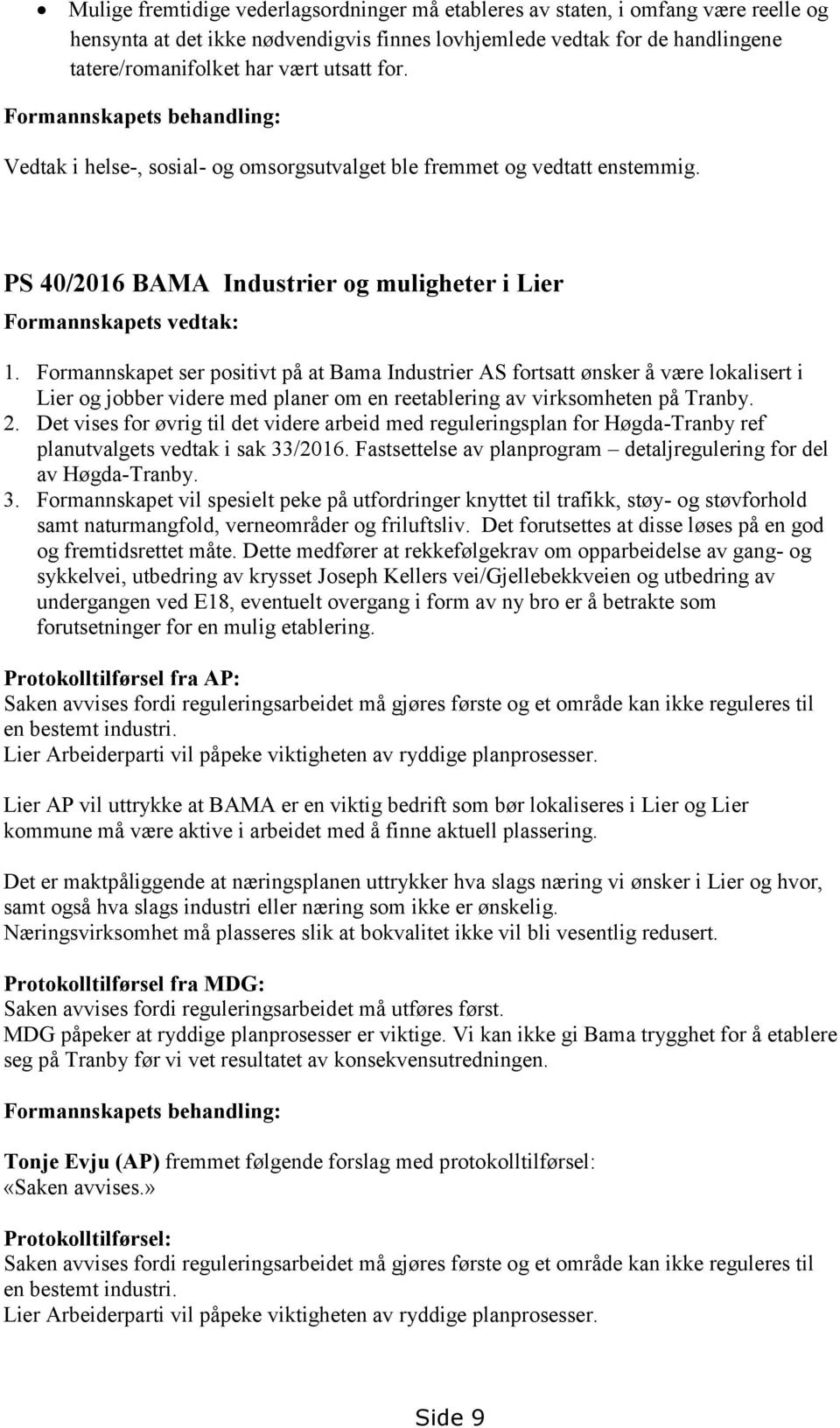 • Mulige fremtidige vederlagsordninger må etableres av staten, i omfang være reelle og hensynta at det ikke nødvendigvis finnes lovhjemlede vedtak for de handlingene tatere/romanifolket har vært utsatt for.

Formannskapets behandling:
Vedtak i helse-, sosial- og omsorgsutvalget ble fremmet og vedtatt enstemmig.

PS 40/2016 BAMA Industrier og muligheter i Lier
Formannskapets vedtak:

1. Formannskapet ser positivt på at Bama Industrier AS fortsatt ønsker å være lokalisert i Lier og jobber videre med planer om en reetablering av virksomheten på Tranby.
2. Det vises for øvrig til det videre arbeid med reguleringsplan for Høgda-Tranby ref planutvalgets vedtak i sak 33/2016. Fastsettelse av planprogram – detaljregulering for del av Høgda-Tranby.
3. Formannskapet vil spesielt peke på utfordringer knyttet til trafikk, støy- og støvforhold samt naturmangfold, verneområder og friluftsliv. Det forutsettes at disse løses på en god og fremtidsrettet måte. Dette medfører at rekkefølgekrav om opparbeidelse av gang- og sykkelvei, utbedring av krysset Joseph Kellers vei/Gjellebekkveien og utbedring av undergangen ved E18, eventuelt overgang i form av ny bro er å betrakte som forutsetninger for en mulig etablering.

Protokolltilførsel fra AP:
Saken avvises fordi reguleringsarbeidet må gjøres første og et område kan ikke reguleres til en bestemt industri.
Lier Arbeiderparti vil påpeke viktigheten av ryddige planprosesser.

Lier AP vil uttrykke at BAMA er en viktig bedrift som bør lokaliseres i Lier og Lier kommune må være aktive i arbeidet med å finne aktuell plassering.

Det er maktpåliggende at næringsplanen uttrykker hva slags næring vi ønsker i Lier og hvor, samt også hva slags industri eller næring som ikke er ønskelig.
Næringsvirksomhet må plasseres slik at bokvalitet ikke vil bli vesentlig redusert.

Protokolltilførsel fra MDG:
Saken avvises fordi reguleringsarbeidet må utføres først.
MDG påpeker at ryddige planprosesser er viktige. Vi kan ikke gi Bama trygghet for å etablere seg på Tranby før vi vet resultatet av konsekvensutredningen.

Formannskapets behandling:

Tonje Evju (AP) fremmet følgende forslag med protokolltilførsel:
«Saken avvises.»

Protokolltilførsel:
Saken avvises fordi reguleringsarbeidet må gjøres første og et område kan ikke reguleres til en bestemt industri.
Lier Arbeiderparti vil påpeke viktigheten av ryddige planprosesser.

Side 9